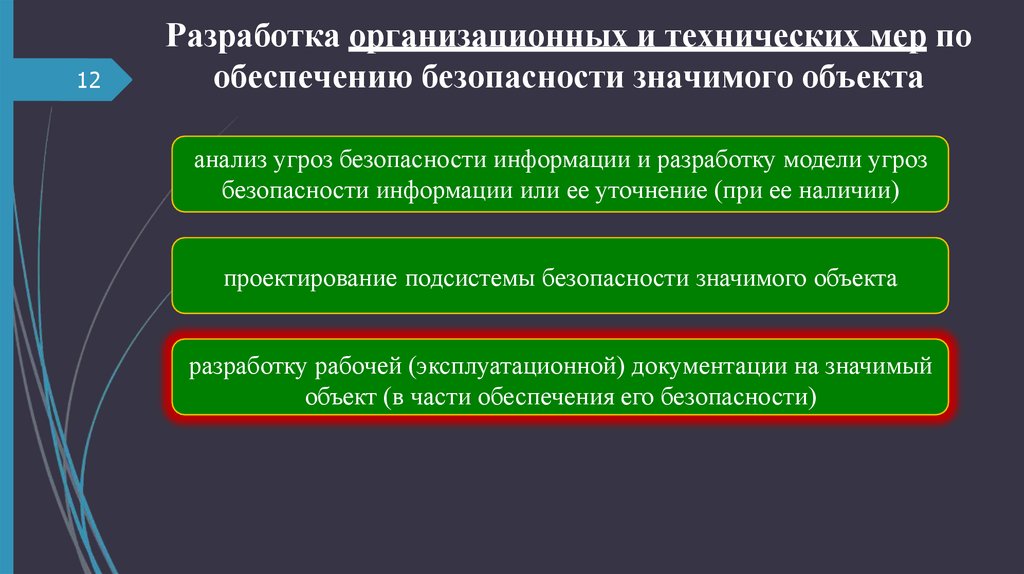 12

Разработка организационных и технических мер по обеспечению безопасности значимого объекта

анализ угроз безопасности информации и разработку модели угроз безопасности информации или ее уточнение (при ее наличии)

проектирование подсистемы безопасности значимого объекта

разработку рабочей (эксплуатационной) документации на значимый объект (в части обеспечения его безопасности)